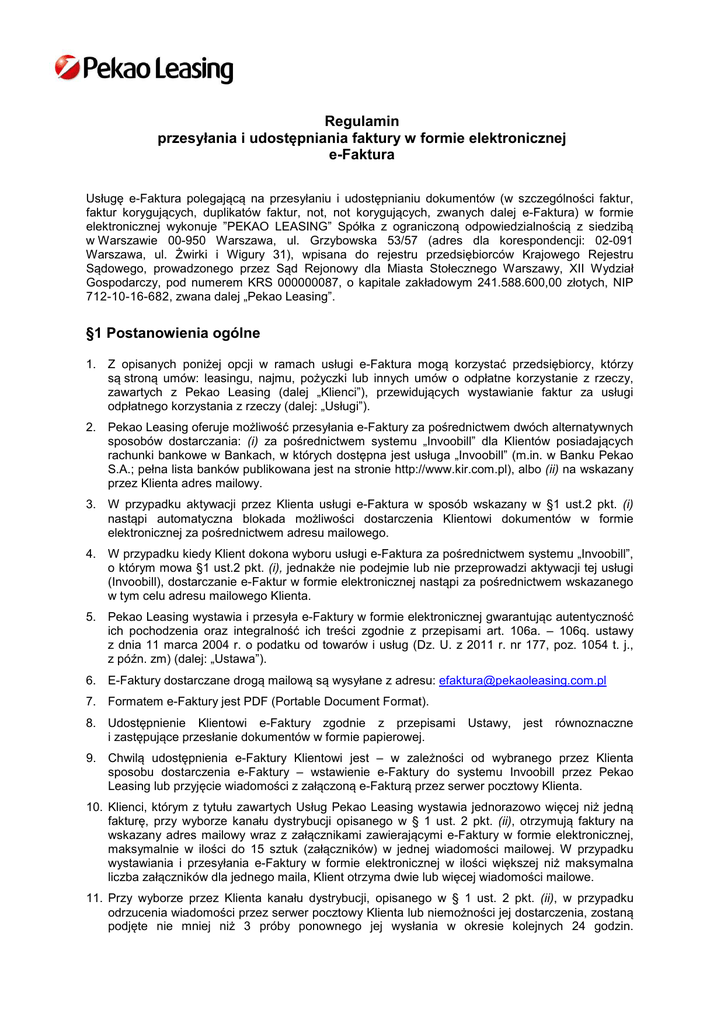 Pekao Leasing

Regulamin
przesyłania i udostępniania faktury w formie elektronicznej
e-Faktura

Usługę e-Faktura polegającą na przesyłaniu i udostępnianiu dokumentów (w szczególności faktur, faktur korygujących, duplikatów faktur, not, not korygujących, zwanych dalej e-Faktura) w formie elektronicznej wykonuje "PEKAO LEASING" Spółka z ograniczoną odpowiedzialnością z siedzibą w Warszawie 00-950 Warszawa, ul. Grzybowska 53/57 (adres dla korespondencji: 02-091 Warszawa, ul. Żwirki i Wigury 31), wpisana do rejestru przedsiębiorców Krajowego Rejestru Sądowego, prowadzonego przez Sąd Rejonowy dla Miasta Stołecznego Warszawy, XII Wydział Gospodarczy, pod numerem KRS 000000087, o kapitale zakładowym 241.588.600,00 złotych, NIP 712-10-16-682, zwana dalej „Pekao Leasing".

§1 Postanowienia ogólne

1. Z opisanych poniżej opcji w ramach usługi e-Faktura mogą korzystać przedsiębiorcy, którzy są stroną umów: leasingu, najmu, pożyczki lub innych umów o odpłatne korzystanie z rzeczy, zawartych z Pekao Leasing (dalej „Klienci"), przewidujących wystawianie faktur za usługi odpłatnego korzystania z rzeczy (dalej: „Usługi").

2. Pekao Leasing oferuje możliwość przesyłania e-Faktury za pośrednictwem dwóch alternatywnych sposobów dostarczania: (i) za pośrednictwem systemu „Invoobill" dla Klientów posiadających rachunki bankowe w Bankach, w których dostępna jest usługa „Invoobill" (m.in. w Banku Pekao S.A.; pełna lista banków publikowana jest na stronie http://www.kir.com.pl), albo (ii) na wskazany przez Klienta adres mailowy.

3. W przypadku aktywacji przez Klienta usługi e-Faktura w sposób wskazany w §1 ust.2 pkt. (i) nastąpi automatyczna blokada możliwości dostarczenia Klientowi dokumentów w formie elektronicznej za pośrednictwem adresu mailowego.

4. W przypadku kiedy Klient dokona wyboru usługi e-Faktura za pośrednictwem systemu „Invoobill", o którym mowa §1 ust.2 pkt. (i), jednakże nie podejmie lub nie przeprowadzi aktywacji tej usługi (Invoobill), dostarczanie e-Faktur w formie elektronicznej nastąpi za pośrednictwem wskazanego w tym celu adresu mailowego Klienta.

5. Pekao Leasing wystawia i przesyła e-Faktury w formie elektronicznej gwarantując autentyczność ich pochodzenia oraz integralność ich treści zgodnie z przepisami art. 106a. – 106q. ustawy z dnia 11 marca 2004 r. o podatku od towarów i usług (Dz. U. z 2011 r. nr 177, poz. 1054 t. j., z późn. zm) (dalej: „Ustawa").

6. E-Faktury dostarczane drogą mailową są wysyłane z adresu: efaktura@pekaoleasing.com.pl

7. Formatem e-Faktury jest PDF (Portable Document Format).

8. Udostępnienie Klientowi e-Faktury zgodnie z przepisami Ustawy, jest równoznaczne i zastępujące przesłanie dokumentów w formie papierowej.

9. Chwilą udostępnienia e-Faktury Klientowi jest – w zależności od wybranego przez Klienta sposobu dostarczenia e-Faktury – wstawienie e-Faktury do systemu Invoobill przez Pekao Leasing lub przyjęcie wiadomości z załączoną e-Fakturą przez serwer pocztowy Klienta.

10. Klienci, którym z tytułu zawartych Usług Pekao Leasing wystawia jednorazowo więcej niż jedną fakturę, przy wyborze kanału dystrybucji opisanego w § 1 ust. 2 pkt. (ii), otrzymują faktury na wskazany adres mailowy wraz z załącznikami zawierającymi e-Faktury w formie elektronicznej, maksymalnie w ilości do 15 sztuk (załączników) w jednej wiadomości mailowej. W przypadku wystawiania i przesyłania e-Faktury w formie elektronicznej w ilości większej niż maksymalna liczba załączników dla jednego maila, Klient otrzyma dwie lub więcej wiadomości mailowe.

11. Przy wyborze przez Klienta kanału dystrybucji, opisanego w § 1 ust. 2 pkt. (ii), w przypadku odrzucenia wiadomości przez serwer pocztowy Klienta lub niemożności jej dostarczenia, zostaną podjęte nie mniej niż 3 próby ponownego jej wysłania w okresie kolejnych 24 godzin.